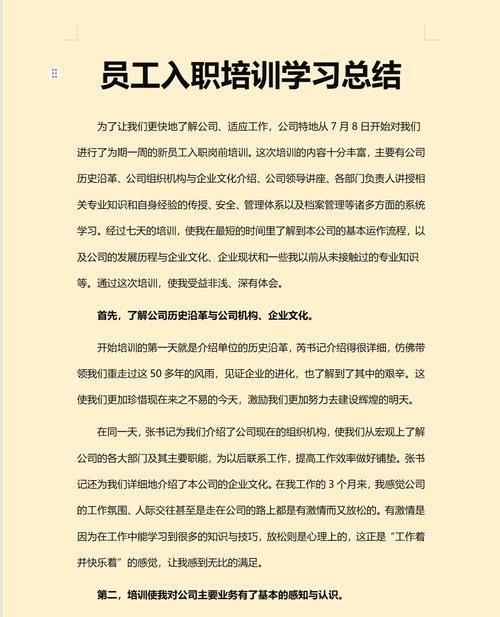 员工入职培训学习总结

为了让我们更快地了解公司、适应工作，公司特地从 7 月 8 日开始对我们进行了为期一周的新员工入职岗前培训。这次培训的内容十分丰富，主要有公司历史沿革、公司组织机构与企业文化介绍、公司领导讲座、各部门负责人讲授相关专业知识和自身经验的传授、安全、管理体系以及档案管理等诸多方面的系统学习。经过七天的培训，使我在最短的时间里了解到本公司的基本运作流程，以及公司的发展历程与企业文化、企业现状和一些我以前从未接触过的专业知识等。通过这次培训，使我受益非浅、深有体会。

首先，了解公司历史沿革与公司机构、企业文化。

开始培训的第一天就是介绍单位的历史沿革，芮书记介绍得很详细，仿佛带领我们重走过这 50 多年的风雨，见证企业的进化，也了解到了其中的艰辛。这使我们更加珍惜现在来之不易的今天，激励我们更加努力去建设辉煌的明天。

在同一天，张书记为我们介绍了公司现在的组织机构，使我们从宏观上了解公司的各大部门及其主要职能，为以后联系工作，提高工作效率做好铺垫。张书记还为我们详细地介绍了本公司的企业文化。在我工作的 3 个月来，我感觉公司的工作氛围、人际交往甚至是走在公司的路上都是有激情而又放松的。有激情是因为在工作中能学习到很多的知识与技巧，放松则是心理上的，这正是“工作着并快乐着”的感觉，让我感到无比的满足。

第二，培训使我对公司主要业务有了基本的感知与认识。